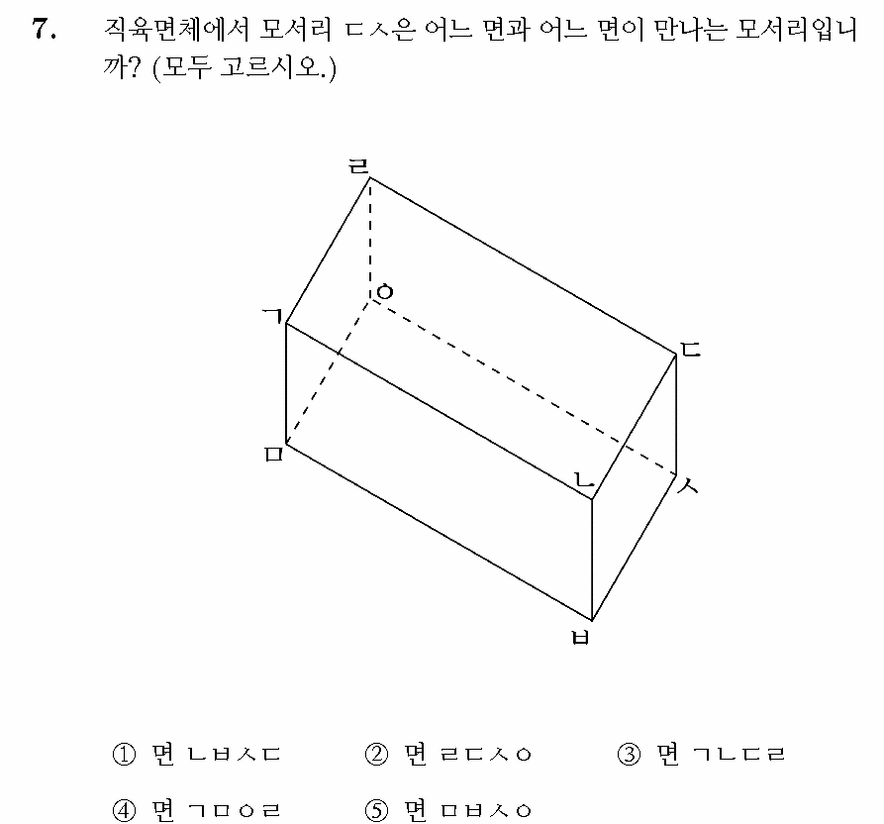 7. 직육면체에서 모서리 ㄷㅅ은 어느 면과 어느 면이 만나는 모서리입니까? (모두 고르시오.)

ㄹ
ㅇ
ㄱ
ㄷ
ㅁ
ㄴ
ㅅ
ㅂ

① 면 ㄴㅂㅅㄷ ② 면 ㄹㄷㅅㅇ ③ 면 ㄱㄴㄷㄹ
④ 면 ㄱㅁㅇㄹ ⑤ 면 ㅁㅂㅅㅇ